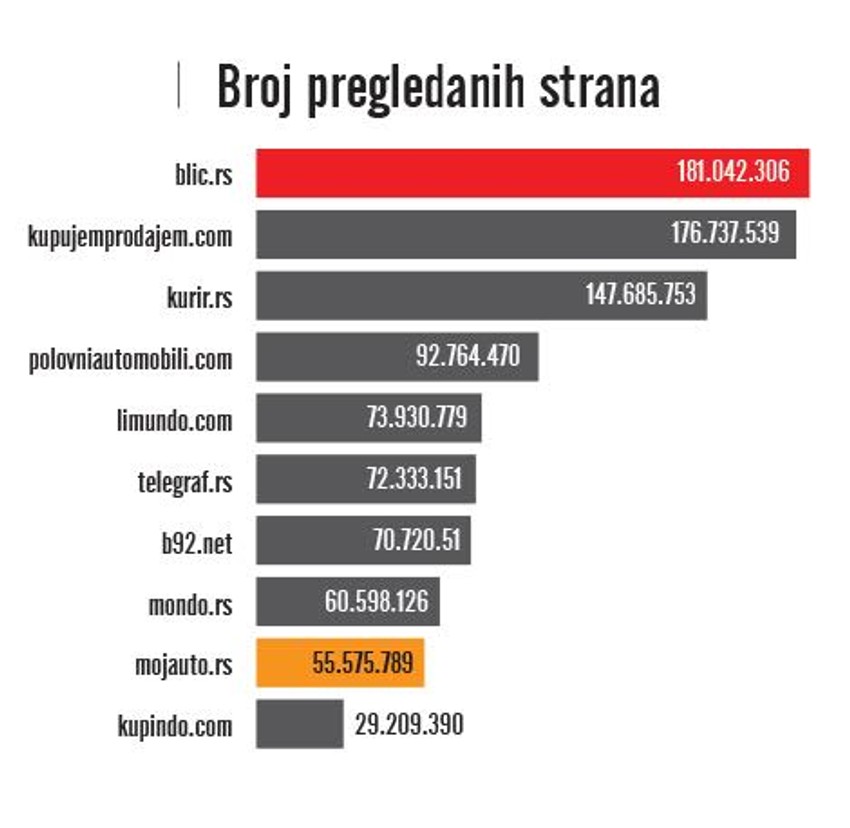 Broj pregledanih strana

blic.rs 181.042.306
kupujemprodajem.com 176.737.539
kurir.rs 147.685.753
polovniautomobili.com 92.764.470
limundo.com 73.930.779
telegraf.rs 72.333.151
b92.net 70.720.51
mondo.rs 60.598.126
mojauto.rs 55.575.789
kupindo.com 29.209.390